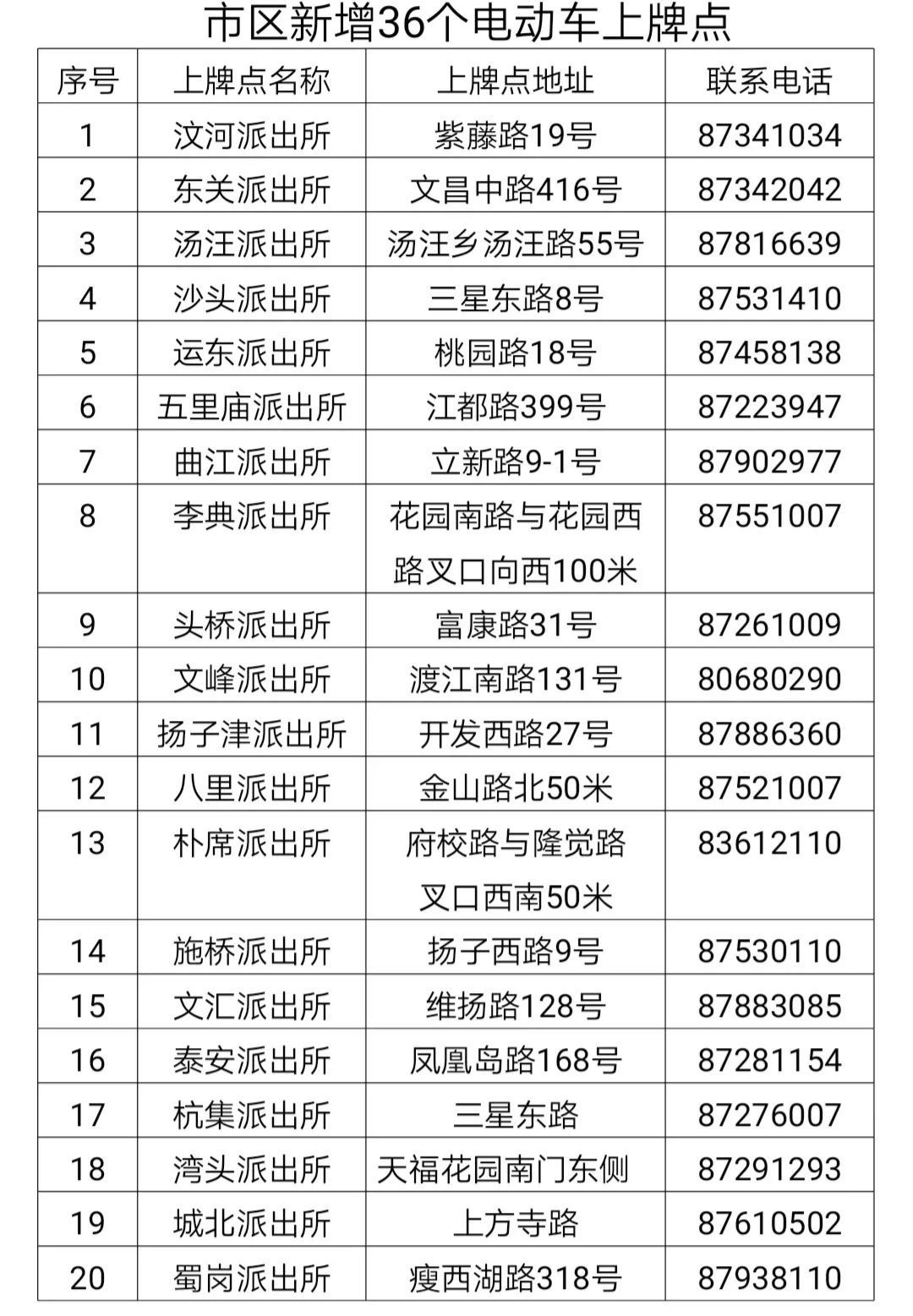 市区新增36个电动车上牌点

| 序号 | 上牌点名称 | 上牌点地址 | 联系电话 |
|---|---|---|---|
| 1 | 汶河派出所 | 紫藤路19号 | 87341034 |
| 2 | 东关派出所 | 文昌中路416号 | 87342042 |
| 3 | 汤汪派出所 | 汤汪乡汤汪路55号 | 87816639 |
| 4 | 沙头派出所 | 三星东路8号 | 87531410 |
| 5 | 运东派出所 | 桃园路18号 | 87458138 |
| 6 | 五里庙派出所 | 江都路399号 | 87223947 |
| 7 | 曲江派出所 | 立新路9-1号 | 87902977 |
| 8 | 李典派出所 | 花园南路与花园西路叉口向西100米 | 87551007 |
| 9 | 头桥派出所 | 富康路31号 | 87261009 |
| 10 | 文峰派出所 | 渡江南路131号 | 80680290 |
| 11 | 扬子津派出所 | 开发西路27号 | 87886360 |
| 12 | 八里派出所 | 金山路北50米 | 87521007 |
| 13 | 朴席派出所 | 府校路与隆觉路叉口西南50米 | 83612110 |
| 14 | 施桥派出所 | 扬子西路9号 | 87530110 |
| 15 | 文汇派出所 | 维扬路128号 | 87883085 |
| 16 | 泰安派出所 | 凤凰岛路168号 | 87281154 |
| 17 | 杭集派出所 | 三星东路 | 87276007 |
| 18 | 湾头派出所 | 天福花园南门东侧 | 87291293 |
| 19 | 城北派出所 | 上方寺路 | 87610502 |
| 20 | 蜀岗派出所 | 瘦西湖路318号 | 87938110 |